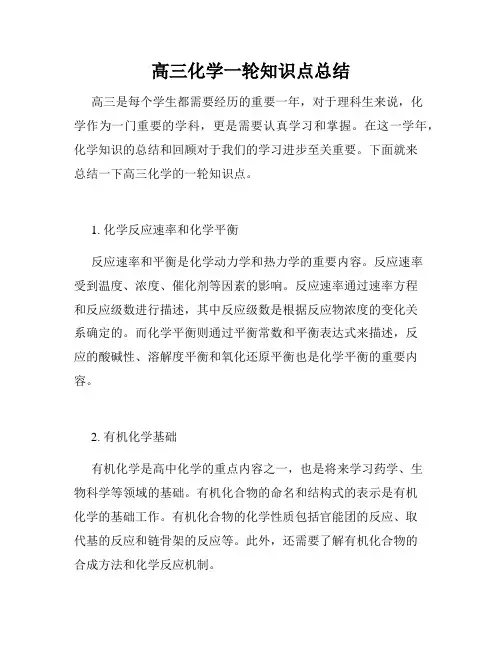 高三化学一轮知识点总结

高三是每个学生都需要经历的重要一年，对于理科生来说，化学作为一门重要的学科，更是需要认真学习和掌握。在这一学年，化学知识的总结和回顾对于我们的学习进步至关重要。下面就来总结一下高三化学的一轮知识点。

1. 化学反应速率和化学平衡

反应速率和平衡是化学动力学和热力学的重要内容。反应速率受到温度、浓度、催化剂等因素的影响。反应速率通过速率方程和反应级数进行描述，其中反应级数是根据反应物浓度的变化关系确定的。而化学平衡则通过平衡常数和平衡表达式来描述，反应的酸碱性、溶解度平衡和氧化还原平衡也是化学平衡的重要内容。

2. 有机化学基础

有机化学是高中化学的重点内容之一，也是将来学习药学、生物科学等领域的基础。有机化合物的命名和结构式的表示是有机化学的基础工作。有机化合物的化学性质包括官能团的反应、取代基的反应和链骨架的反应等。此外，还需要了解有机化合物的合成方法和化学反应机制。